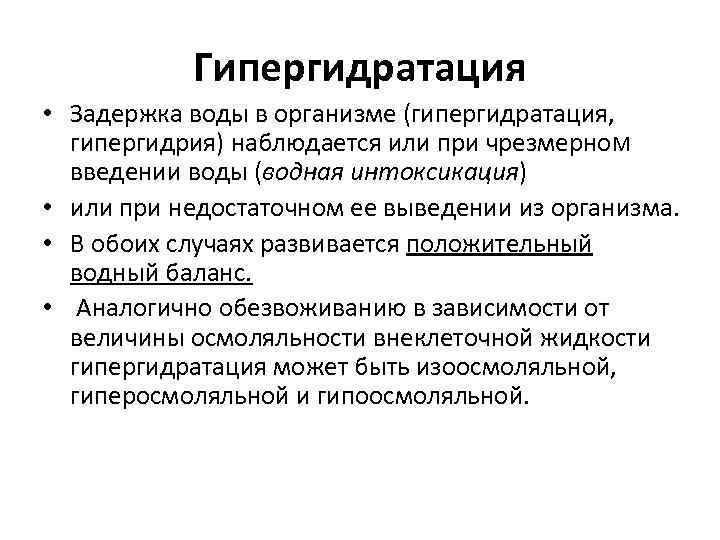 Гипергидратация

• Задержка воды в организме (гипергидратация, гипергидрия) наблюдается или при чрезмерном введении воды (водная интоксикация)
• или при недостаточном ее выведении из организма.
• В обоих случаях развивается положительный водный баланс.
• Аналогично обезвоживанию в зависимости от величины осмоляльности внеклеточной жидкости гипергидратация может быть изоосмоляльной, гиперосмоляльной и гипоосмоляльной.